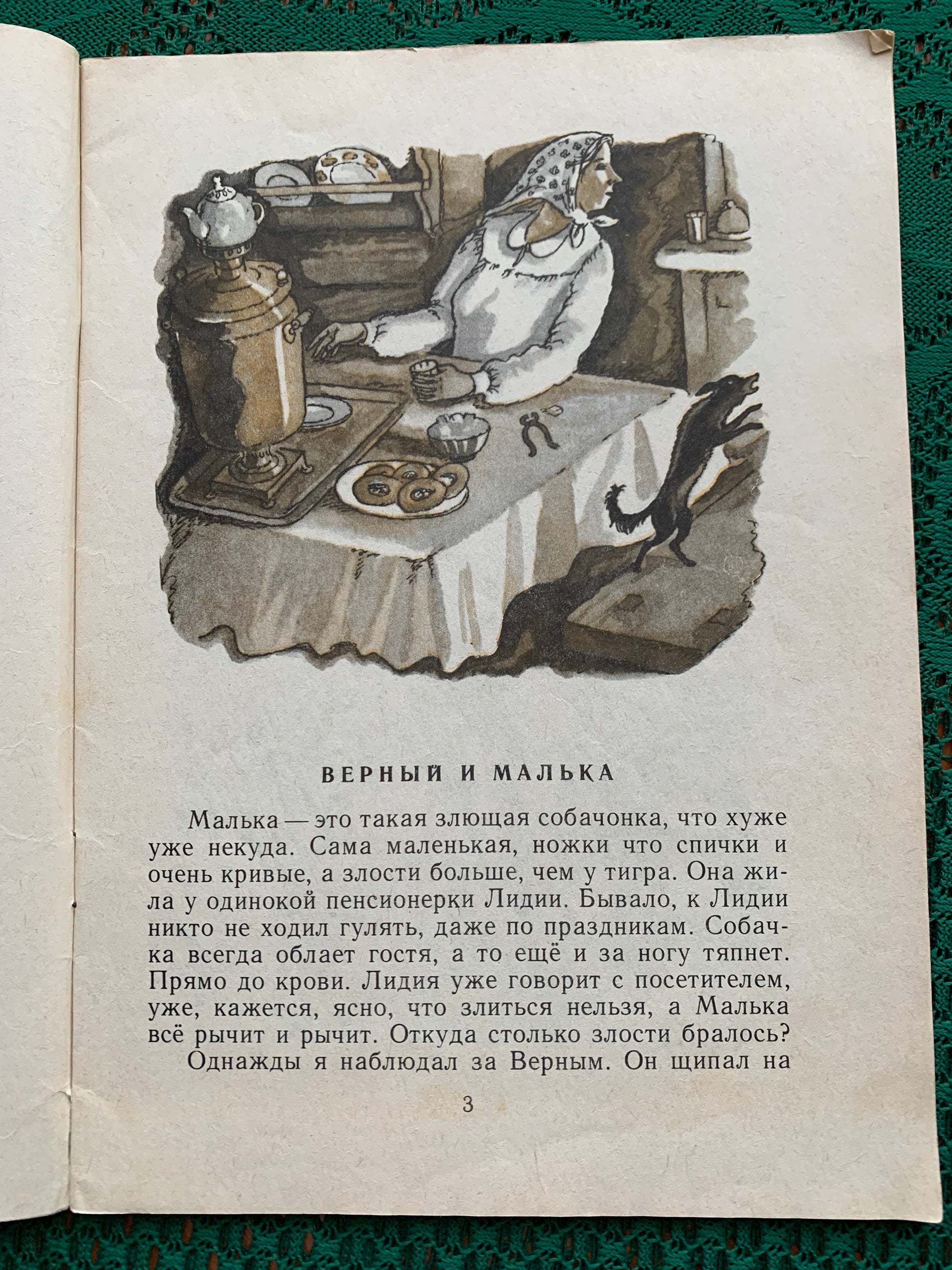 ВЕРНЫЙ И МАЛЬКА

Малька — это такая злющая собачонка, что хуже уже некуда. Сама маленькая, ножки что спички и очень кривые, а злости больше, чем у тигра. Она жила у одинокой пенсионерки Лидии. Бывало, к Лидии никто не ходил гулять, даже по праздникам. Собачка всегда облает гостя, а то ещё и за ногу тяпнет. Прямо до крови. Лидия уже говорит с посетителем, уже, кажется, ясно, что злиться нельзя, а Малька всё рычит и рычит. Откуда столько злости бралось?

Однажды я наблюдал за Верным. Он щипал на

3